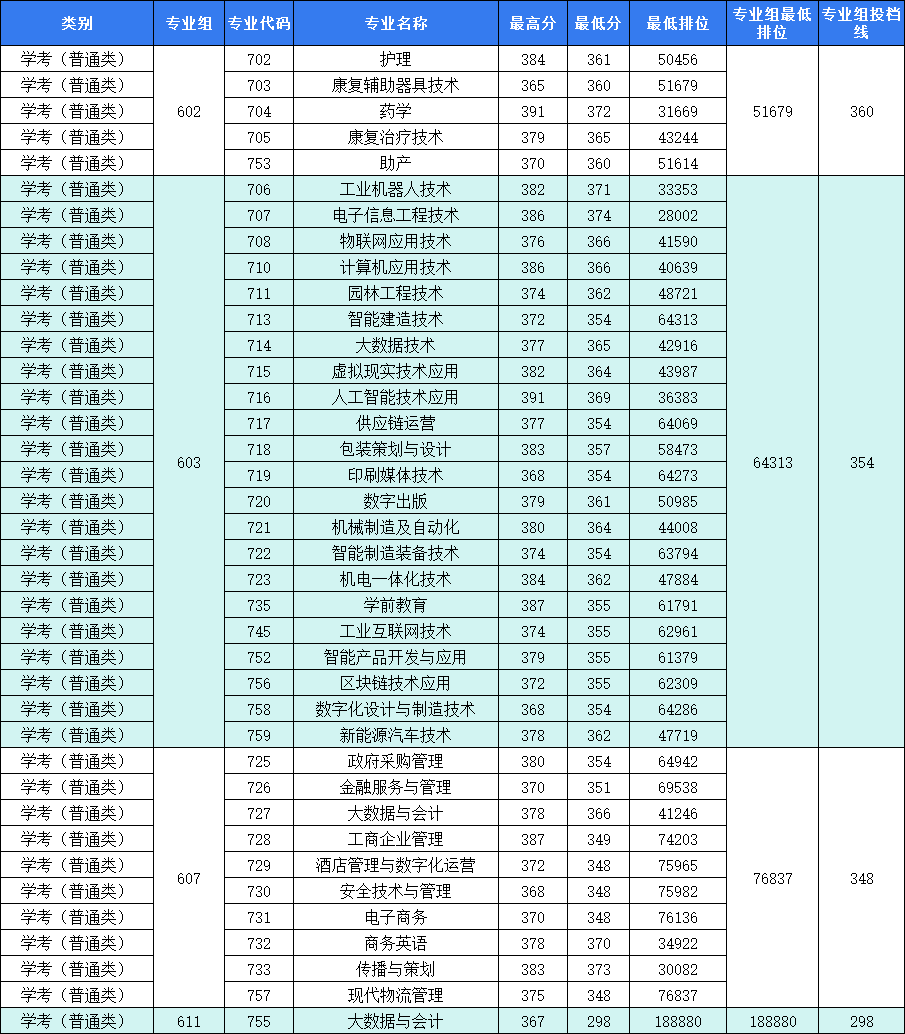 | 类别 | 专业组 | 专业代码 | 专业名称 | 最高分 | 最低分 | 最低排位 | 专业组最低排位 | 专业组投档线 |
|---|---|---|---|---|---|---|---|---|
| 学考（普通类） | 602 | 702 | 护理 | 384 | 361 | 50456 | 51679 | 360 |
| 学考（普通类） | | 703 | 康复辅助器具技术 | 365 | 360 | 51679 | | |
| 学考（普通类） | | 704 | 药学 | 391 | 372 | 31669 | | |
| 学考（普通类） | | 705 | 康复治疗技术 | 379 | 365 | 43244 | | |
| 学考（普通类） | | 753 | 助产 | 370 | 360 | 51614 | | |
| 学考（普通类） | 603 | 706 | 工业机器人技术 | 382 | 371 | 33353 | 64313 | 354 |
| 学考（普通类） | | 707 | 电子信息工程技术 | 386 | 374 | 28002 | | |
| 学考（普通类） | | 708 | 物联网应用技术 | 376 | 366 | 41590 | | |
| 学考（普通类） | | 710 | 计算机应用技术 | 386 | 366 | 40639 | | |
| 学考（普通类） | | 711 | 园林工程技术 | 374 | 362 | 48721 | | |
| 学考（普通类） | | 713 | 智能建造技术 | 372 | 354 | 64313 | | |
| 学考（普通类） | | 714 | 大数据技术 | 377 | 365 | 42916 | | |
| 学考（普通类） | | 715 | 虚拟现实技术应用 | 382 | 364 | 43987 | | |
| 学考（普通类） | | 716 | 人工智能技术应用 | 391 | 369 | 36383 | | |
| 学考（普通类） | | 717 | 供应链运营 | 377 | 354 | 64069 | | |
| 学考（普通类） | | 718 | 包装策划与设计 | 383 | 357 | 58473 | | |
| 学考（普通类） | | 719 | 印刷媒体技术 | 368 | 354 | 64273 | | |
| 学考（普通类） | | 720 | 数字出版 | 379 | 361 | 50985 | | |
| 学考（普通类） | | 721 | 机械制造及自动化 | 380 | 364 | 44008 | | |
| 学考（普通类） | | 722 | 智能制造装备技术 | 374 | 354 | 63794 | | |
| 学考（普通类） | | 723 | 机电一体化技术 | 384 | 362 | 47884 | | |
| 学考（普通类） | | 735 | 学前教育 | 387 | 355 | 61791 | | |
| 学考（普通类） | | 745 | 工业互联网技术 | 374 | 355 | 62961 | | |
| 学考（普通类） | | 752 | 智能产品开发与应用 | 379 | 355 | 61379 | | |
| 学考（普通类） | | 756 | 区块链技术应用 | 372 | 355 | 62309 | | |
| 学考（普通类） | | 758 | 数字化设计与制造技术 | 368 | 354 | 64286 | | |
| 学考（普通类） | | 759 | 新能源汽车技术 | 378 | 362 | 47719 | | |
| 学考（普通类） | 607 | 725 | 政府采购管理 | 380 | 354 | 64942 | 76837 | 348 |
| 学考（普通类） | | 726 | 金融服务与管理 | 370 | 351 | 69538 | | |
| 学考（普通类） | | 727 | 大数据与会计 | 378 | 366 | 41246 | | |
| 学考（普通类） | | 728 | 工商企业管理 | 387 | 349 | 74203 | | |
| 学考（普通类） | | 729 | 酒店管理与数字化运营 | 372 | 348 | 75965 | | |
| 学考（普通类） | | 730 | 安全技术与管理 | 368 | 348 | 75982 | | |
| 学考（普通类） | | 731 | 电子商务 | 370 | 348 | 76136 | | |
| 学考（普通类） | | 732 | 商务英语 | 378 | 370 | 34922 | | |
| 学考（普通类） | | 733 | 传播与策划 | 383 | 373 | 30082 | | |
| 学考（普通类） | | 757 | 现代物流管理 | 375 | 348 | 76837 | | |
| 学考（普通类） | 611 | 755 | 大数据与会计 | 367 | 298 | 188880 | 188880 | 298 |